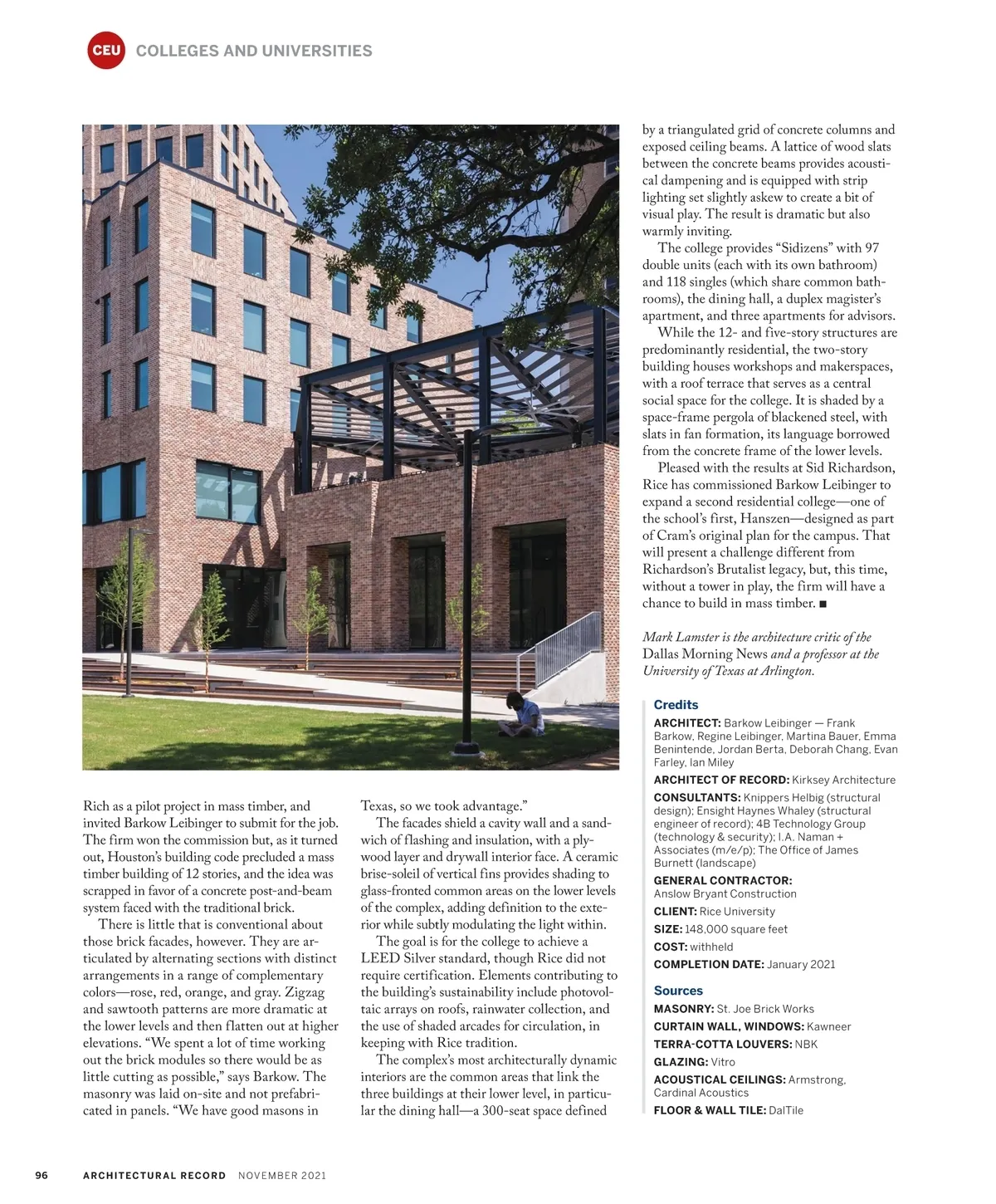 CEU COLLEGES AND UNIVERSITIES

Rich as a pilot project in mass timber, and invited Barkow Leibinger to submit for the job. The firm won the commission but, as it turned out, Houston's building code precluded a mass timber building of 12 stories, and the idea was scrapped in favor of a concrete post-and-beam system faced with the traditional brick.

There is little that is conventional about those brick facades, however. They are articulated by alternating sections with distinct arrangements in a range of complementary colors—rose, red, orange, and gray. Zigzag and sawtooth patterns are more dramatic at the lower levels and then flatten out at higher elevations. "We spent a lot of time working out the brick modules so there would be as little cutting as possible," says Barkow. The masonry was laid on-site and not prefabricated in panels. "We have good masons in Texas, so we took advantage."

The facades shield a cavity wall and a sandwich of flashing and insulation, with a plywood layer and drywall interior face. A ceramic brise-soleil of vertical fins provides shading to glass-fronted common areas on the lower levels of the complex, adding definition to the exterior while subtly modulating the light within.

The goal is for the college to achieve a LEED Silver standard, though Rice did not require certification. Elements contributing to the building's sustainability include photovoltaic arrays on roofs, rainwater collection, and the use of shaded arcades for circulation, in keeping with Rice tradition.

The complex's most architecturally dynamic interiors are the common areas that link the three buildings at their lower level, in particular the dining hall—a 300-seat space defined by a triangulated grid of concrete columns and exposed ceiling beams. A lattice of wood slats between the concrete beams provides acoustical dampening and is equipped with strip lighting set slightly askew to create a bit of visual play. The result is dramatic but also warmly inviting.

The college provides "Sidizens" with 97 double units (each with its own bathroom) and 118 singles (which share common bathrooms), the dining hall, a duplex magister's apartment, and three apartments for advisors.

While the 12- and five-story structures are predominantly residential, the two-story building houses workshops and makerspaces, with a roof terrace that serves as a central social space for the college. It is shaded by a space-frame pergola of blackened steel, with slats in fan formation, its language borrowed from the concrete frame of the lower levels.

Pleased with the results at Sid Richardson, Rice has commissioned Barkow Leibinger to expand a second residential college—one of the school's first, Hanszen—designed as part of Cram's original plan for the campus. That will present a challenge different from Richardson's Brutalist legacy, but, this time, without a tower in play, the firm will have a chance to build in mass timber. ■

Mark Lamster is the architecture critic of the Dallas Morning News and a professor at the University of Texas at Arlington.

Credits
ARCHITECT: Barkow Leibinger — Frank Barkow, Regine Leibinger, Martina Bauer, Emma Benintende, Jordan Berta, Deborah Chang, Evan Farley, Ian Miley
ARCHITECT OF RECORD: Kirksey Architecture
CONSULTANTS: Knippers Helbig (structural design); Ensight Haynes Whaley (structural engineer of record); 4B Technology Group (technology & security); I.A. Naman + Associates (m/e/p); The Office of James Burnett (landscape)
GENERAL CONTRACTOR: Anslow Bryant Construction
CLIENT: Rice University
SIZE: 148,000 square feet
COST: withheld
COMPLETION DATE: January 2021

Sources
MASONRY: St. Joe Brick Works
CURTAIN WALL, WINDOWS: Kawneer
TERRA-COTTA LOUVERS: NBK
GLAZING: Vitro
ACOUSTICAL CEILINGS: Armstrong, Cardinal Acoustics
FLOOR & WALL TILE: DalTile

96 ARCHITECTURAL RECORD NOVEMBER 2021